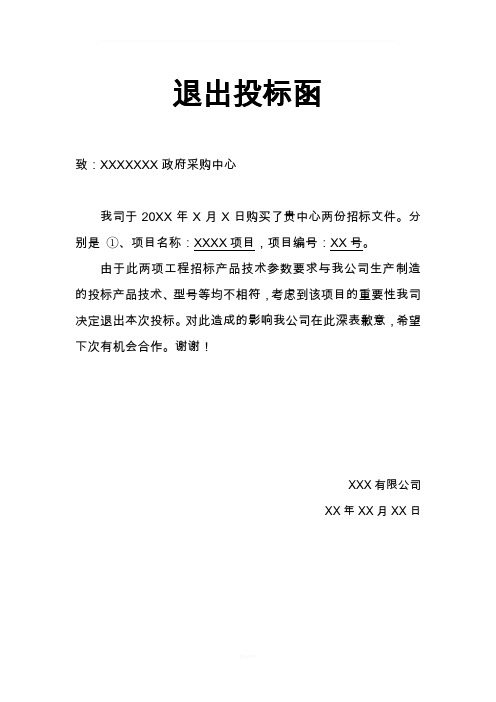 退出投标函

致：XXXXXXX 政府采购中心

我司于 20XX 年 X 月 X 日购买了贵中心两份招标文件。分别是 ①、项目名称：XXXX 项目，项目编号：XX 号。

由于此两项工程招标产品技术参数要求与我公司生产制造的投标产品技术、型号等均不相符，考虑到该项目的重要性我司决定退出本次投标。对此造成的影响我公司在此深表歉意，希望下次有机会合作。谢谢！

XXX 有限公司

XX 年 XX 月 XX 日